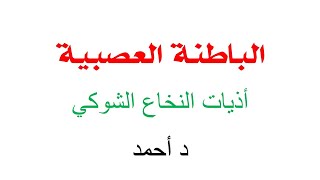 الباطنة العصبية

أذيات النخاع الشوكي

د أحمد